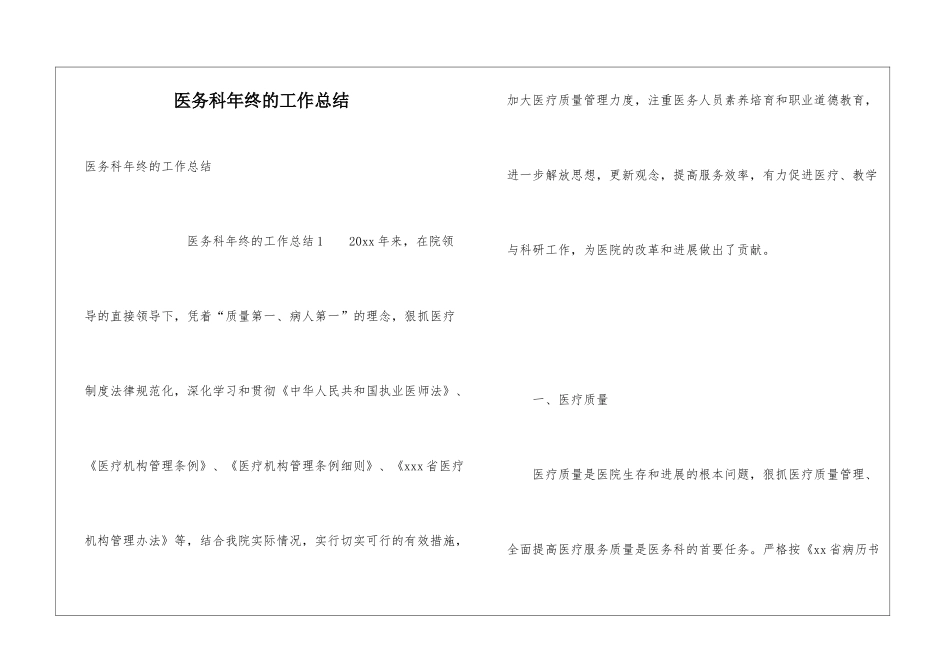 医务科年终的工作总结

医务科年终的工作总结

医务科年终的工作总结1　20xx年来，在院领导的直接领导下，凭着“质量第一、病人第一”的理念，狠抓医疗制度法律规范化，深化学习和贯彻《中华人民共和国执业医师法》、《医疗机构管理条例》、《医疗机构管理条例细则》、《xxx省医疗机构管理办法》等，结合我院实际情况，实行切实可行的有效措施，加大医疗质量管理力度，注重医务人员素养培育和职业道德教育，进一步解放思想，更新观念，提高服务效率，有力促进医疗、教学与科研工作，为医院的改革和进展做出了贡献。

一、医疗质量

医疗质量是医院生存和进展的根本问题，狠抓医疗质量管理、全面提高医疗服务质量是医务科的首要任务。严格按《xx省病历书